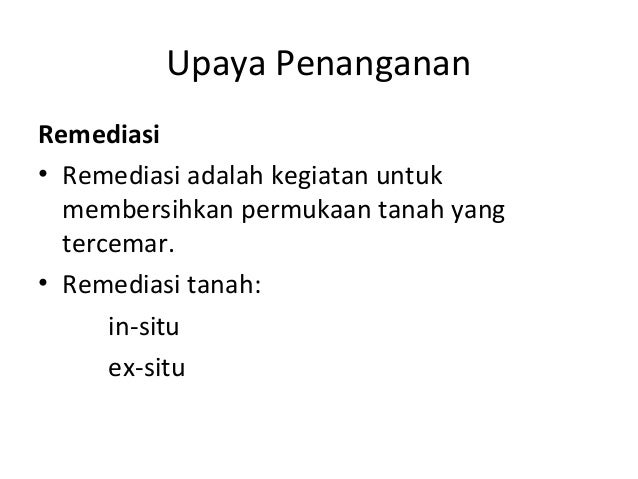 Upaya Penanganan

Remediasi

• Remediasi adalah kegiatan untuk membersihkan permukaan tanah yang tercemar.
• Remediasi tanah:

in-situ
ex-situ